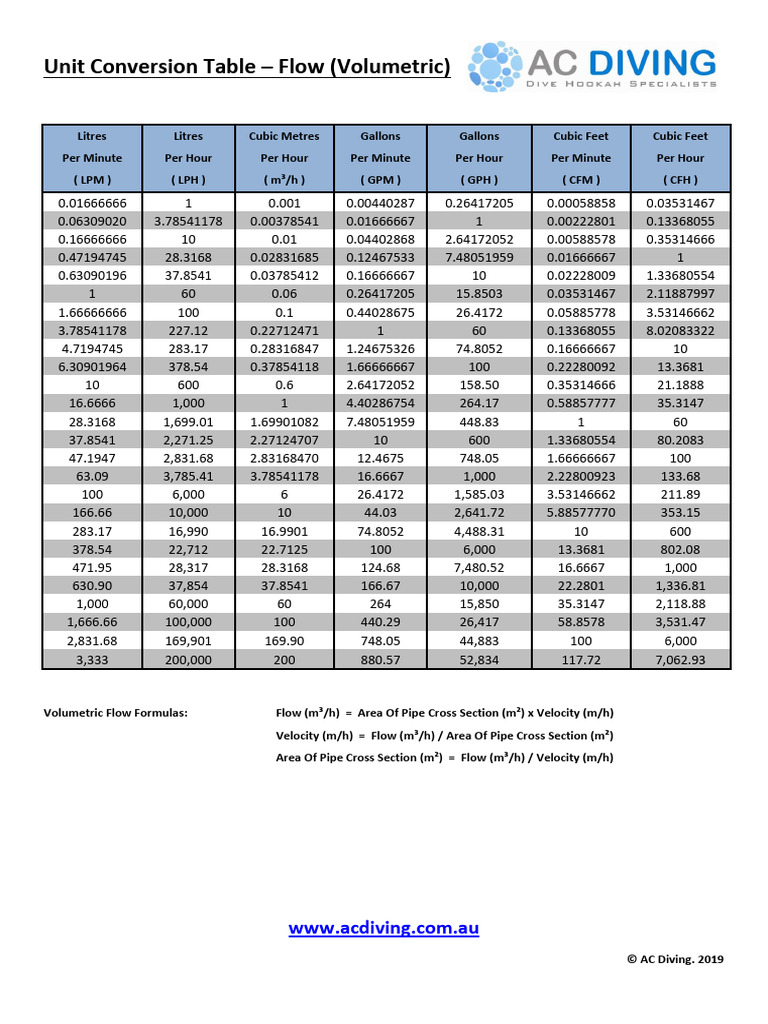 Unit Conversion Table – Flow (Volumetric)

AC DIVING
DIVE HOOKAH SPECIALISTS

| Litres Per Minute ( LPM ) | Litres Per Hour ( LPH ) | Cubic Metres Per Hour ( $m^3/h$ ) | Gallons Per Minute ( GPM ) | Gallons Per Hour ( GPH ) | Cubic Feet Per Minute ( CFM ) | Cubic Feet Per Hour ( CFH ) |
|---|---|---|---|---|---|---|
| 0.01666666 | 1 | 0.001 | 0.00440287 | 0.26417205 | 0.00058858 | 0.03531467 |
| 0.06309020 | 3.78541178 | 0.00378541 | 0.01666667 | 1 | 0.00222801 | 0.13368055 |
| 0.16666666 | 10 | 0.01 | 0.04402868 | 2.64172052 | 0.00588578 | 0.35314666 |
| 0.47194745 | 28.3168 | 0.02831685 | 0.12467533 | 7.48051959 | 0.01666667 | 1 |
| 0.63090196 | 37.8541 | 0.03785412 | 0.16666667 | 10 | 0.02228009 | 1.33680554 |
| 1 | 60 | 0.06 | 0.26417205 | 15.8503 | 0.03531467 | 2.11887997 |
| 1.66666666 | 100 | 0.1 | 0.44028675 | 26.4172 | 0.05885778 | 3.53146662 |
| 3.78541178 | 227.12 | 0.22712471 | 1 | 60 | 0.13368055 | 8.02083322 |
| 4.7194745 | 283.17 | 0.28316847 | 1.24675326 | 74.8052 | 0.16666667 | 10 |
| 6.30901964 | 378.54 | 0.37854118 | 1.66666667 | 100 | 0.22280092 | 13.3681 |
| 10 | 600 | 0.6 | 2.64172052 | 158.50 | 0.35314666 | 21.1888 |
| 16.6666 | 1,000 | 1 | 4.40286754 | 264.17 | 0.58857777 | 35.3147 |
| 28.3168 | 1,699.01 | 1.69901082 | 7.48051959 | 448.83 | 1 | 60 |
| 37.8541 | 2,271.25 | 2.27124707 | 10 | 600 | 1.33680554 | 80.2083 |
| 47.1947 | 2,831.68 | 2.83168470 | 12.4675 | 748.05 | 1.66666667 | 100 |
| 63.09 | 3,785.41 | 3.78541178 | 16.6667 | 1,000 | 2.22800923 | 133.68 |
| 100 | 6,000 | 6 | 26.4172 | 1,585.03 | 3.53146662 | 211.89 |
| 166.66 | 10,000 | 10 | 44.03 | 2,641.72 | 5.88577770 | 353.15 |
| 283.17 | 16,990 | 16.9901 | 74.8052 | 4,488.31 | 10 | 600 |
| 378.54 | 22,712 | 22.7125 | 100 | 6,000 | 13.3681 | 802.08 |
| 471.95 | 28,317 | 28.3168 | 124.68 | 7,480.52 | 16.6667 | 1,000 |
| 630.90 | 37,854 | 37.8541 | 166.67 | 10,000 | 22.2801 | 1,336.81 |
| 1,000 | 60,000 | 60 | 264 | 15,850 | 35.3147 | 2,118.88 |
| 1,666.66 | 100,000 | 100 | 440.29 | 26,417 | 58.8578 | 3,531.47 |
| 2,831.68 | 169,901 | 169.90 | 748.05 | 44,883 | 100 | 6,000 |
| 3,333 | 200,000 | 200 | 880.57 | 52,834 | 117.72 | 7,062.93 |

Volumetric Flow Formulas:

Flow ($m^3/h$) = Area Of Pipe Cross Section ($m^2$) x Velocity (m/h)
Velocity (m/h) = Flow ($m^3/h$) / Area Of Pipe Cross Section ($m^2$)
Area Of Pipe Cross Section ($m^2$) = Flow ($m^3/h$) / Velocity (m/h)

www.acdiving.com.au

© AC Diving. 2019